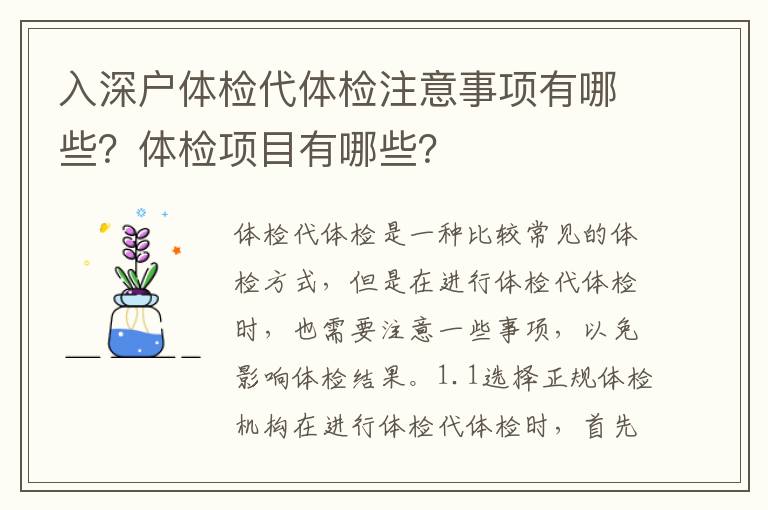 入深户体检代体检注意事项有哪些？体检项目有哪些？

体检代体检是一种比较常见的体检方式，但是在进行体检代体检时，也需要注意一些事项，以免影响体检结果。1.1选择正规体检机构在进行体检代体检时，首先